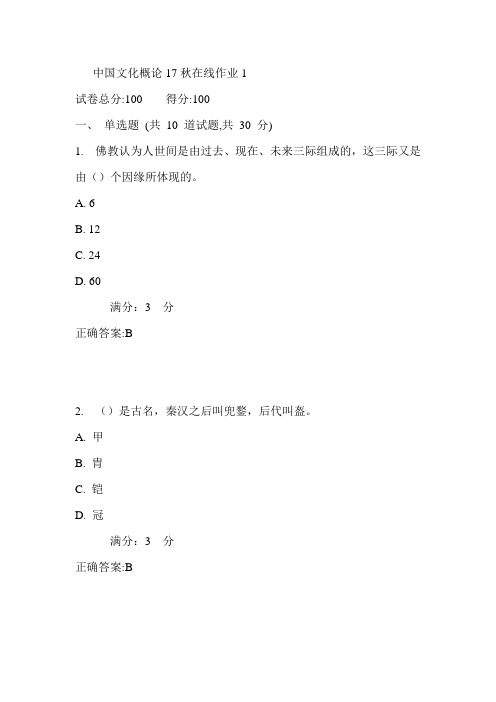 中国文化概论 17 秋在线作业 1

试卷总分:100　　得分:100

一、 单选题 (共 10 道试题,共 30 分)

1. 佛教认为人世间是由过去、现在、未来三际组成的，这三际又是由（）个因缘所体现的。

A. 6

B. 12

C. 24

D. 60

满分：3 分

正确答案:B

2. （）是古名，秦汉之后叫兜鍪，后代叫盔。

A. 甲

B. 胄

C. 铠

D. 冠

满分：3 分

正确答案:B